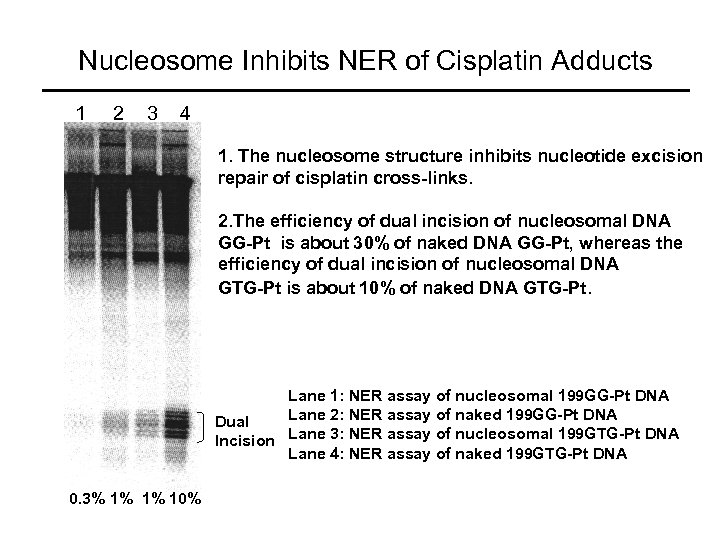 Nucleosome Inhibits NER of Cisplatin Adducts

1 2 3 4

1. The nucleosome structure inhibits nucleotide excision repair of cisplatin cross-links.

2.The efficiency of dual incision of nucleosomal DNA GG-Pt is about 30% of naked DNA GG-Pt, whereas the efficiency of dual incision of nucleosomal DNA GTG-Pt is about 10% of naked DNA GTG-Pt.

Dual Incision

Lane 1: NER assay of nucleosomal 199GG-Pt DNA
Lane 2: NER assay of naked 199GG-Pt DNA
Lane 3: NER assay of nucleosomal 199GTG-Pt DNA
Lane 4: NER assay of naked 199GTG-Pt DNA

0.3% 1% 1% 10%